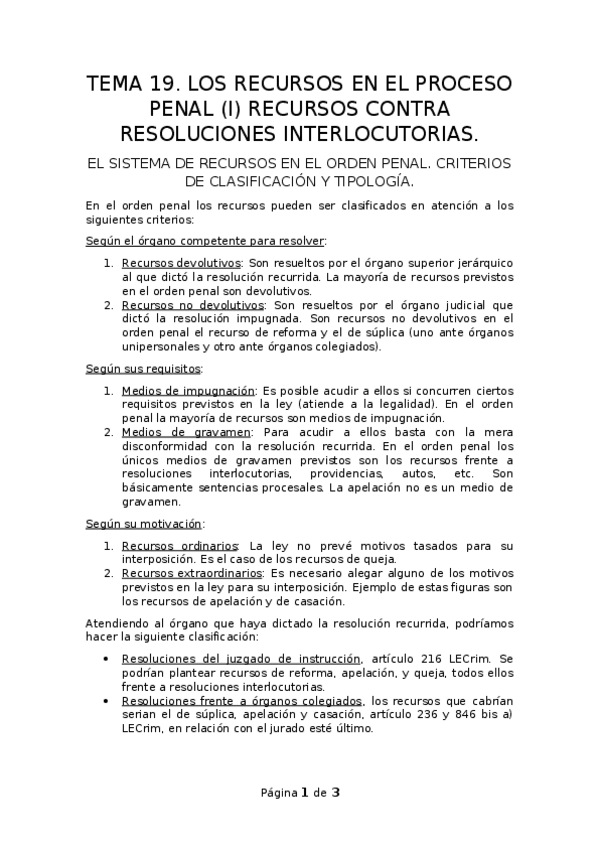 TEMA 19. LOS RECURSOS EN EL PROCESO PENAL (I) RECURSOS CONTRA RESOLUCIONES INTERLOCUTORIAS.

EL SISTEMA DE RECURSOS EN EL ORDEN PENAL. CRITERIOS DE CLASIFICACIÓN Y TIPOLOGÍA.

En el orden penal los recursos pueden ser clasificados en atención a los siguientes criterios:

Según el órgano competente para resolver:

1. Recursos devolutivos: Son resueltos por el órgano superior jerárquico al que dictó la resolución recurrida. La mayoría de recursos previstos en el orden penal son devolutivos.
2. Recursos no devolutivos: Son resueltos por el órgano judicial que dictó la resolución impugnada. Son recursos no devolutivos en el orden penal el recurso de reforma y el de súplica (uno ante órganos unipersonales y otro ante órganos colegiados).

Según sus requisitos:

1. Medios de impugnación: Es posible acudir a ellos si concurren ciertos requisitos previstos en la ley (atiende a la legalidad). En el orden penal la mayoría de recursos son medios de impugnación.
2. Medios de gravamen: Para acudir a ellos basta con la mera disconformidad con la resolución recurrida. En el orden penal los únicos medios de gravamen previstos son los recursos frente a resoluciones interlocutorias, providencias, autos, etc. Son básicamente sentencias procesales. La apelación no es un medio de gravamen.

Según su motivación:

1. Recursos ordinarios: La ley no prevé motivos tasados para su interposición. Es el caso de los recursos de queja.
2. Recursos extraordinarios: Es necesario alegar alguno de los motivos previstos en la ley para su interposición. Ejemplo de estas figuras son los recursos de apelación y de casación.

Atendiendo al órgano que haya dictado la resolución recurrida, podríamos hacer la siguiente clasificación:

• Resoluciones del juzgado de instrucción, artículo 216 LECrim. Se podrían plantear recursos de reforma, apelación, y queja, todos ellos frente a resoluciones interlocutorias.
• Resoluciones frente a órganos colegiados, los recursos que cabrían serian el de súplica, apelación y casación, artículo 236 y 846 bis a) LECrim, en relación con el jurado esté último.

Página 1 de 3